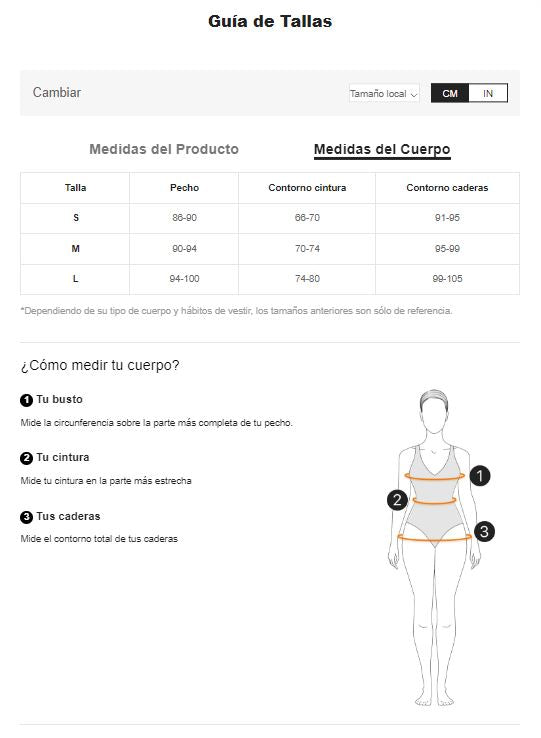 Guía de Tallas

Cambiar

Tamaño local

CM IN

Medidas del Producto

Medidas del Cuerpo

| Talla | Pecho | Contorno cintura | Contorno caderas |
|---|---|---|---|
| S | 86-90 | 66-70 | 91-95 |
| M | 90-94 | 70-74 | 95-99 |
| L | 94-100 | 74-80 | 99-105 |

*Dependiendo de su tipo de cuerpo y hábitos de vestir, los tamaños anteriores son sólo de referencia.

¿Cómo medir tu cuerpo?

1 Tu busto

Mide la circunferencia sobre la parte más completa de tu pecho.

2 Tu cintura

Mide tu cintura en la parte más estrecha

3 Tus caderas

Mide el contorno total de tus caderas

1

2

3